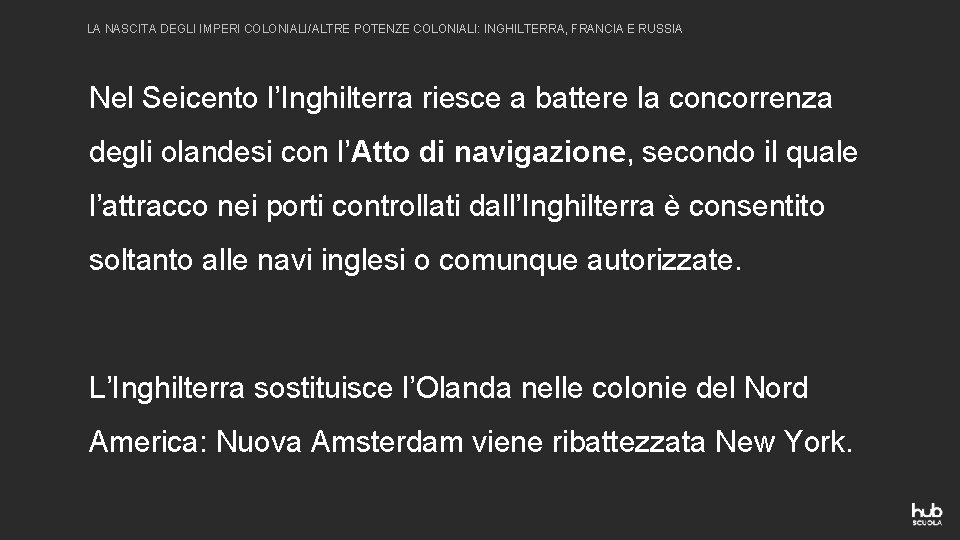 LA NASCITA DEGLI IMPERI COLONIALI/ALTRE POTENZE COLONIALI: INGHILTERRA, FRANCIA E RUSSIA

Nel Seicento l'Inghilterra riesce a battere la concorrenza degli olandesi con l'Atto di navigazione, secondo il quale l'attracco nei porti controllati dall'Inghilterra è consentito soltanto alle navi inglesi o comunque autorizzate.

L'Inghilterra sostituisce l'Olanda nelle colonie del Nord America: Nuova Amsterdam viene ribattezzata New York.

hub
SCUOLA